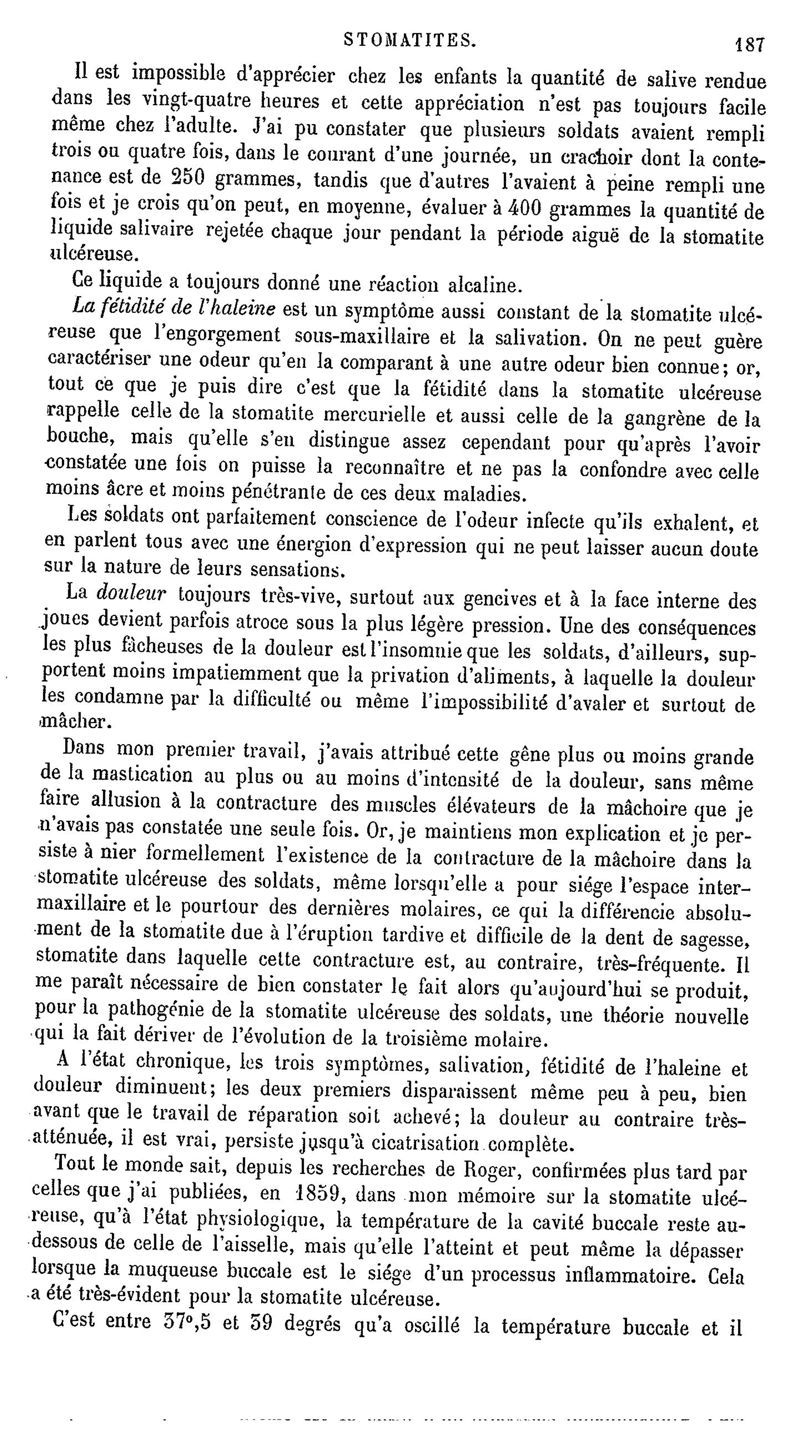 STOMATITES. 187

Il est impossible d'apprécier chez les enfants la quantité de salive rendue dans les vingt-quatre heures et cette appréciation n'est pas toujours facile même chez l'adulte. J'ai pu constater que plusieurs soldats avaient rempli trois ou quatre fois, dans le courant d'une journée, un crachoir dont la contenance est de 250 grammes, tandis que d'autres l'avaient à peine rempli une fois et je crois qu'on peut, en moyenne, évaluer à 400 grammes la quantité de liquide salivaire rejetée chaque jour pendant la période aiguë de la stomatite ulcéreuse.

Ce liquide a toujours donné une réaction alcaline.

La fétidité de l'haleine est un symptôme aussi constant de la stomatite ulcéreuse que l'engorgement sous-maxillaire et la salivation. On ne peut guère caractériser une odeur qu'en la comparant à une autre odeur bien connue; or, tout ce que je puis dire c'est que la fétidité dans la stomatite ulcéreuse rappelle celle de la stomatite mercurielle et aussi celle de la gangrène de la bouche, mais qu'elle s'en distingue assez cependant pour qu'après l'avoir constatée une fois on puisse la reconnaître et ne pas la confondre avec celle moins âcre et moins pénétrante de ces deux maladies.

Les soldats ont parfaitement conscience de l'odeur infecte qu'ils exhalent, et en parlent tous avec une énergion d'expression qui ne peut laisser aucun doute sur la nature de leurs sensations.

La douleur toujours très-vive, surtout aux gencives et à la face interne des joues devient parfois atroce sous la plus légère pression. Une des conséquences les plus fâcheuses de la douleur est l'insomnie que les soldats, d'ailleurs, supportent moins impatiemment que la privation d'aliments, à laquelle la douleur les condamne par la difficulté ou même l'impossibilité d'avaler et surtout de mâcher.

Dans mon premier travail, j'avais attribué cette gêne plus ou moins grande de la mastication au plus ou au moins d'intensité de la douleur, sans même faire allusion à la contracture des muscles élévateurs de la mâchoire que je n'avais pas constatée une seule fois. Or, je maintiens mon explication et je persiste à nier formellement l'existence de la contracture de la mâchoire dans la stomatite ulcéreuse des soldats, même lorsqu'elle a pour siége l'espace intermaxillaire et le pourtour des dernières molaires, ce qui la différencie absolument de la stomatite due à l'éruption tardive et difficile de la dent de sagesse, stomatite dans laquelle cette contracture est, au contraire, très-fréquente. Il me paraît nécessaire de bien constater le fait alors qu'aujourd'hui se produit, pour la pathogénie de la stomatite ulcéreuse des soldats, une théorie nouvelle qui la fait dériver de l'évolution de la troisième molaire.

A l'état chronique, les trois symptômes, salivation, fétidité de l'haleine et douleur diminuent; les deux premiers disparaissent même peu à peu, bien avant que le travail de réparation soit achevé; la douleur au contraire très-atténuée, il est vrai, persiste jusqu'à cicatrisation complète.

Tout le monde sait, depuis les recherches de Roger, confirmées plus tard par celles que j'ai publiées, en 1859, dans mon mémoire sur la stomatite ulcéreuse, qu'à l'état physiologique, la température de la cavité buccale reste au-dessous de celle de l'aisselle, mais qu'elle l'atteint et peut même la dépasser lorsque la muqueuse buccale est le siége d'un processus inflammatoire. Cela a été très-évident pour la stomatite ulcéreuse.

C'est entre 37°,5 et 39 degrés qu'a oscillé la température buccale et il